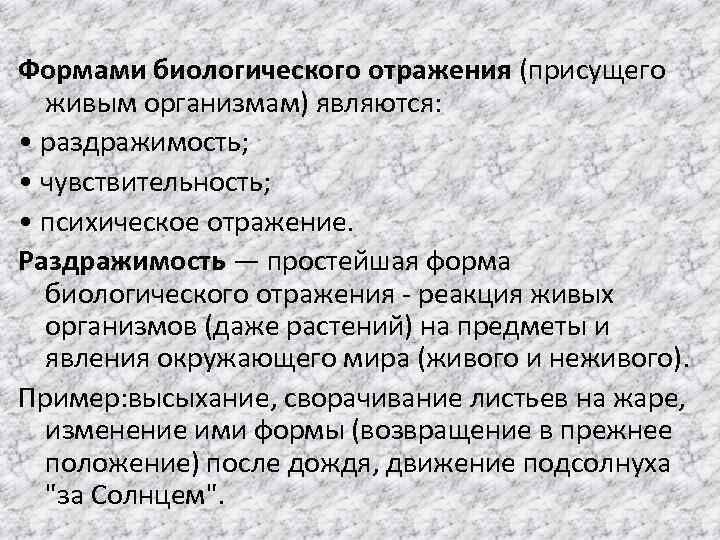 Формами биологического отражения (присущего живым организмам) являются:

• раздражимость;

• чувствительность;

• психическое отражение.

Раздражимость — простейшая форма биологического отражения - реакция живых организмов (даже растений) на предметы и явления окружающего мира (живого и неживого).

Пример:высыхание, сворачивание листьев на жаре, изменение ими формы (возвращение в прежнее положение) после дождя, движение подсолнуха "за Солнцем".